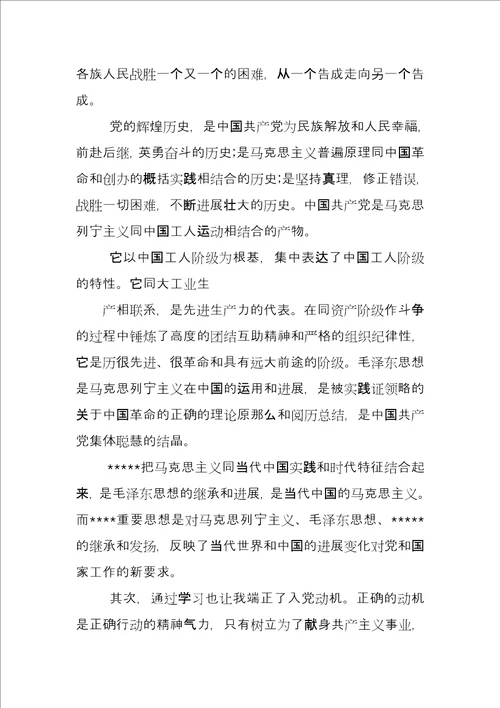 各族人民战胜一个又一个的困难，从一个告成走向另一个告成。

党的辉煌历史，是中国共产党为民族解放和人民幸福，前赴后继，英勇奋斗的历史；是马克思主义普遍原理同中国革命和创办的概括实践相结合的历史；是坚持真理，修正错误，战胜一切困难，不断进展壮大的历史。中国共产党是马克思列宁主义同中国工人运动相结合的产物。

它以中国工人阶级为根基，集中表达了中国工人阶级的特性。它同大工业生

产相联系，是先进生产力的代表。在同资产阶级作斗争的过程中锤炼了高度的团结互助精神和严格的组织纪律性，它是历很先进、很革命和具有远大前途的阶级。毛泽东思想是马克思列宁主义在中国的运用和进展，是被实践证领略的关于中国革命的正确的理论原那么和阅历总结，是中国共产党集体聪慧的结晶。

*****把马克思主义同当代中国实践和时代特征结合起来，是毛泽东思想的继承和进展，是当代中国的马克思主义。而****重要思想是对马克思列宁主义、毛泽东思想、*****的继承和发扬，反映了当代世界和中国的进展变化对党和国家工作的新要求。

其次，通过学习也让我端正了入党动机。正确的动机是正确行动的精神气力，只有树立为了献身共产主义事业，